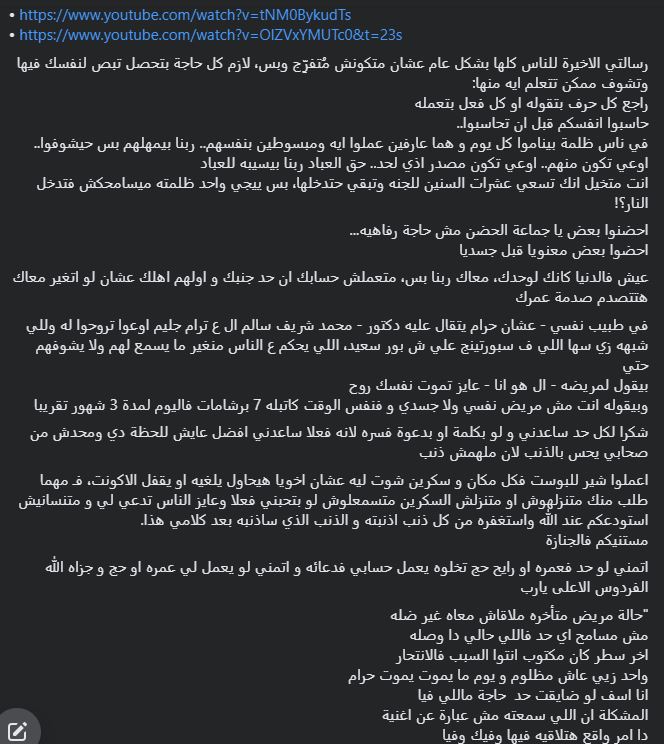 • https://www.youtube.com/watch?v=tNM0BykudTs
• https://www.youtube.com/watch?v=OIZVxYMUTc0&t=23s

رسالتي الاخيرة للناس كلها بشكل عام عشان متكونش مُتفرّج وبس، لازم كل حاجة بتحصل تبص لنفسك فيها وتشوف ممكن تتعلم ايه منها:
راجع كل حرف بتقوله او كل فعل بتعمله
حاسبوا انفسكم قبل ان تحاسبوا..
في ناس ظلمة بيناموا كل يوم و هما عارفين عملوا ايه ومبسوطين بنفسهم.. ربنا بيمهلهم بس حيشوفوا..
اوعي تكون منهم.. اوعي تكون مصدر اذي لحد.. حق العباد ربنا بيسيبه للعباد
انت متخيل انك تسعي عشرات السنين للجنه وتبقي حتدخلها، بس ييجي واحد ظلمته ميسامحكش فتدخل النار؟!

احضنوا بعض يا جماعة الحضن مش حاجة رفاهيه...
احضوا بعض معنويا قبل جسديا

عيش فالدنيا كانك لوحدك، معاك ربنا بس، متعملش حسابك ان حد جنبك و اولهم اهلك عشان لو اتغير معاك هتتصدم صدمة عمرك

في طبيب نفسي - عشان حرام يتقال عليه دكتور - محمد شريف سالم ال ع ترام جليم اوعوا تروحوا له وللي شبهه زي سها اللي ف سبورتينج علي ش بور سعيد، اللي يحكم ع الناس منغير ما يسمع لهم ولا يشوفهم حتي
بيقول لمريضه - ال هو انا - عايز تموت نفسك روح
وبيقوله انت مش مريض نفسي ولا جسدي و فنفس الوقت كاتبله 7 برشامات فاليوم لمدة 3 شهور تقريبا

شكرا لكل حد ساعدني و لو بكلمة او بدعوة فسره لانه فعلا ساعدني افضل عايش للحظة دي ومحدش من صحابي يحس بالذنب لان ملهمش ذنب

اعملوا شير للبوست فكل مكان و سكرين شوت ليه عشان اخويا هيحاول يلغيه او يقفل الاكونت، فـ مهما طلب منك متنزلهوش او متنزلش السكرين متسمعلوش لو بتحبني فعلا وعايز الناس تدعي لي و متنسانيش استودعكم عند الله واستغفره من كل ذنب اذنبته و الذنب الذي ساذنبه بعد كلامي هذا.
مستنيكم فالجنازة

اتمني لو حد فعمره او رايح حج تخلوه يعمل حسابي فدعائه و اتمني لو يعمل لي عمره او حج و جزاه الله الفردوس الاعلى يارب

"حالة مريض متأخره ملاقاش معاه غير ضله
مش مسامح اي حد فاللي حالي دا وصله
اخر سطر كان مكتوب انتوا السبب فالانتحار
واحد زيي عاش مظلوم و يوم ما يموت يموت حرام
انا اسف لو ضايقت حد حاجة ماللي فيا
المشكلة ان اللي سمعته مش عبارة عن اغنية
دا امر واقع هتلاقيه فيها وفيك وفيا